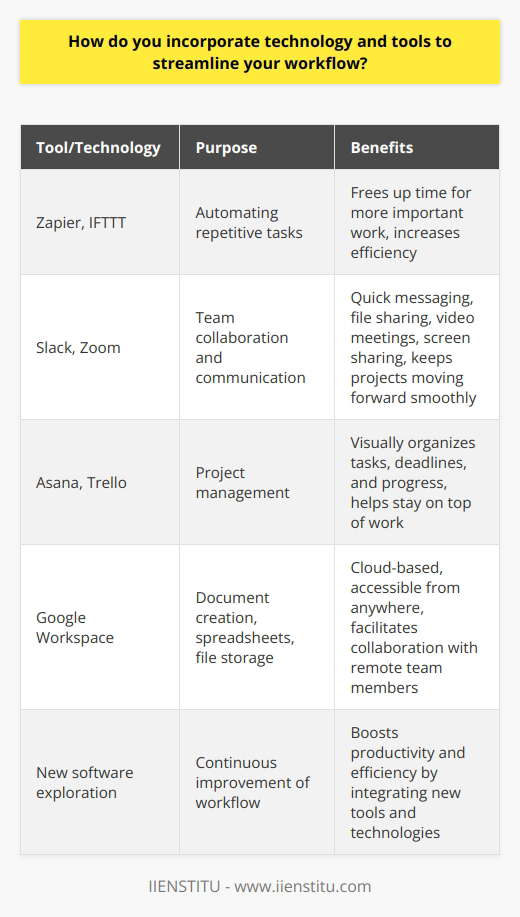 How do you incorporate technology and tools to streamline your workflow?

| Tool/Technology | Purpose | Benefits |
|---|---|---|
| Zapier, IFTTT | Automating repetitive tasks | Frees up time for more important work, increases efficiency |
| Slack, Zoom | Team collaboration and communication | Quick messaging, file sharing, video meetings, screen sharing, keeps projects moving forward smoothly |
| Asana, Trello | Project management | Visually organizes tasks, deadlines, and progress, helps stay on top of work |
| Google Workspace | Document creation, spreadsheets, file storage | Cloud-based, accessible from anywhere, facilitates collaboration with remote team members |
| New software exploration | Continuous improvement of workflow | Boosts productivity and efficiency by integrating new tools and technologies |

IIENSTITU - www.iienstitu.com